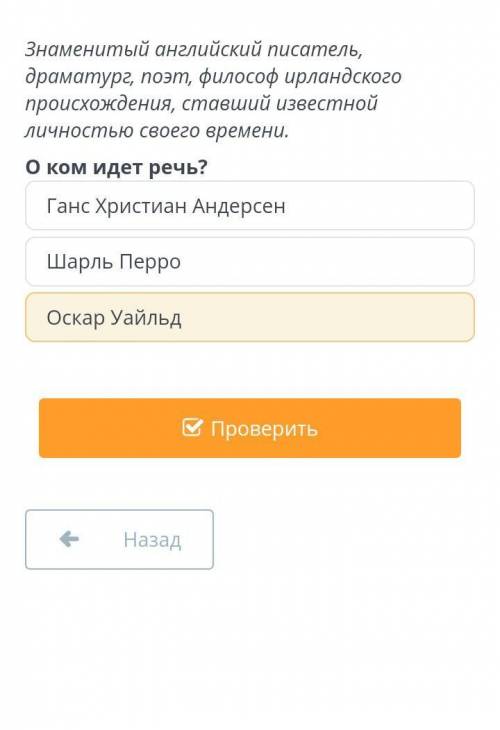 Знаменитый английский писатель, драматург, поэт, философ ирландского происхождения, ставший известной личностью своего времени.

О ком идет речь?

Ганс Христиан Андерсен

Шарль Перро

Оскар Уайльд

Проверить

Назад